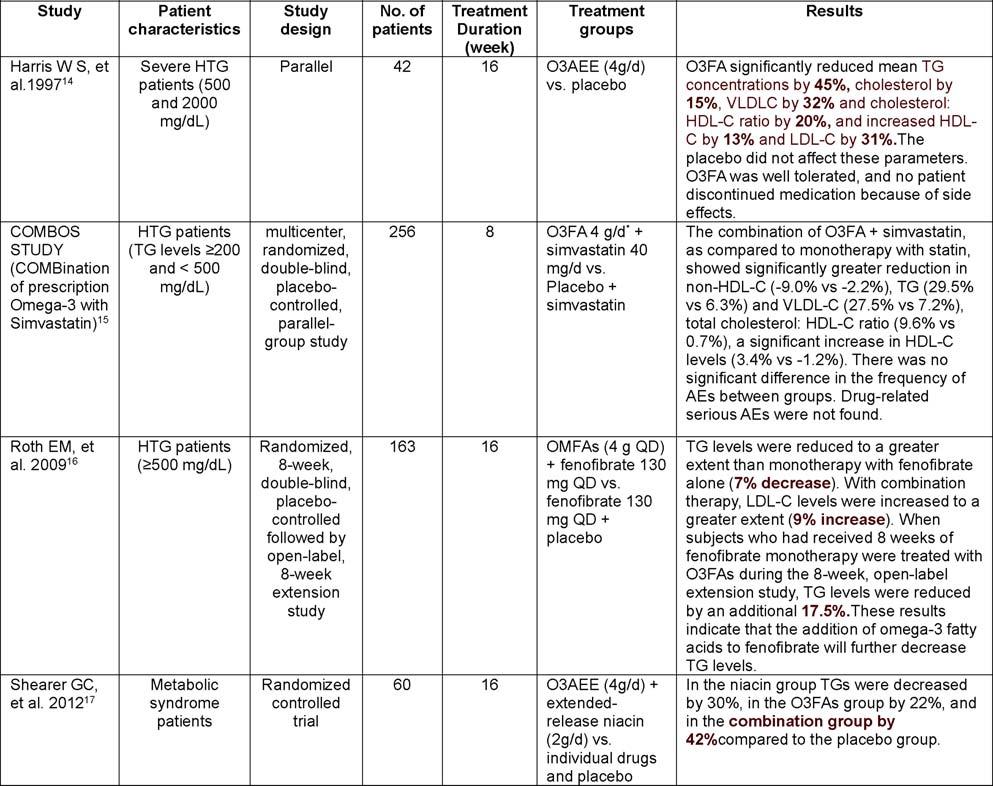 | Study | Patient characteristics | Study design | No. of patients | Treatment Duration (week) | Treatment groups | Results |
|---|---|---|---|---|---|---|
| Harris W S, et al.1997$^{14}$ | Severe HTG patients (500 and 2000 mg/dL) | Parallel | 42 | 16 | O3AEE (4g/d) vs. placebo | O3FA significantly reduced mean TG concentrations by 45%, cholesterol by 15%, VLDLC by 32% and cholesterol: HDL-C ratio by 20%, and increased HDL-C by 13% and LDL-C by 31%.The placebo did not affect these parameters. O3FA was well tolerated, and no patient discontinued medication because of side effects. |
| COMBOS STUDY (COMBination of prescription Omega-3 with Simvastatin)$^{15}$ | HTG patients (TG levels ≥200 and < 500 mg/dL) | multicenter, randomized, double-blind, placebo-controlled, parallel-group study | 256 | 8 | O3FA 4 g/d$^{*}$ + simvastatin 40 mg/d vs. Placebo + simvastatin | The combination of O3FA + simvastatin, as compared to monotherapy with statin, showed significantly greater reduction in non-HDL-C (-9.0% vs -2.2%), TG (29.5% vs 6.3%) and VLDL-C (27.5% vs 7.2%), total cholesterol: HDL-C ratio (9.6% vs 0.7%), a significant increase in HDL-C levels (3.4% vs -1.2%). There was no significant difference in the frequency of AEs between groups. Drug-related serious AEs were not found. |
| Roth EM, et al. 2009$^{16}$ | HTG patients (≥500 mg/dL) | Randomized, 8-week, double-blind, placebo-controlled followed by open-label, 8-week extension study | 163 | 16 | OMFAs (4 g QD) + fenofibrate 130 mg QD vs. fenofibrate 130 mg QD + placebo | TG levels were reduced to a greater extent than monotherapy with fenofibrate alone (7% decrease). With combination therapy, LDL-C levels were increased to a greater extent (9% increase). When subjects who had received 8 weeks of fenofibrate monotherapy were treated with O3FAs during the 8-week, open-label extension study, TG levels were reduced by an additional 17.5%.These results indicate that the addition of omega-3 fatty acids to fenofibrate will further decrease TG levels. |
| Shearer GC, et al. 2012$^{17}$ | Metabolic syndrome patients | Randomized controlled trial | 60 | 16 | O3AEE (4g/d) + extended-release niacin (2g/d) vs. individual drugs and placebo | In the niacin group TGs were decreased by 30%, in the O3FAs group by 22%, and in the combination group by 42%compared to the placebo group. |